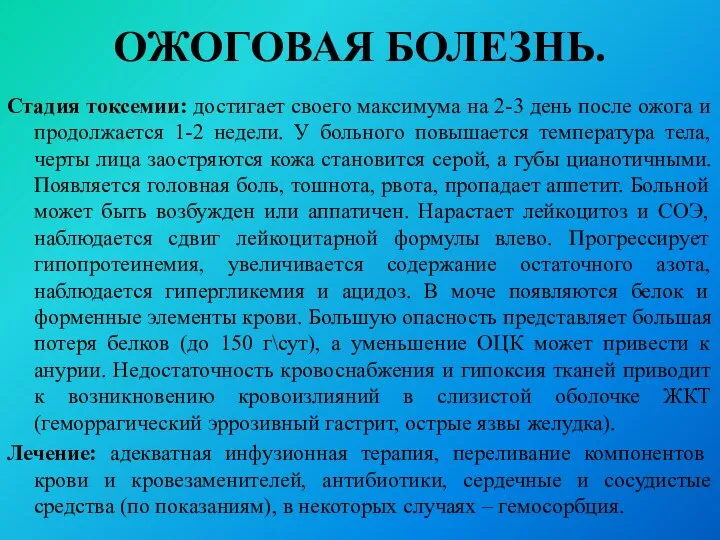 ОЖОГОВАЯ БОЛЕЗНЬ.

Стадия токсемии: достигает своего максимума на 2-3 день после ожога и продолжается 1-2 недели. У больного повышается температура тела, черты лица заостряются кожа становится серой, а губы цианотичными. Появляется головная боль, тошнота, рвота, пропадает аппетит. Больной может быть возбужден или аппатичен. Нарастает лейкоцитоз и СОЭ, наблюдается сдвиг лейкоцитарной формулы влево. Прогрессирует гипопротеинемия, увеличивается содержание остаточного азота, наблюдается гипергликемия и ацидоз. В моче появляются белок и форменные элементы крови. Большую опасность представляет большая потеря белков (до 150 г\сут), а уменьшение ОЦК может привести к анурии. Недостаточность кровоснабжения и гипоксия тканей приводит к возникновению кровоизлияний в слизистой оболочке ЖКТ (геморрагический эррозивный гастрит, острые язвы желудка).

Лечение: адекватная инфузионная терапия, переливание компонентов крови и кровезаменителей, антибиотики, сердечные и сосудистые средства (по показаниям), в некоторых случаях – гемосорбция.